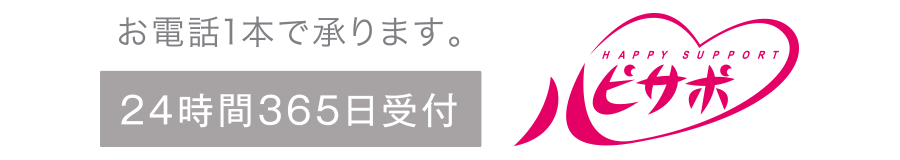 お電話1本で承ります。

24時間365日受付

HAPPY SUPPORT
ハピサポ